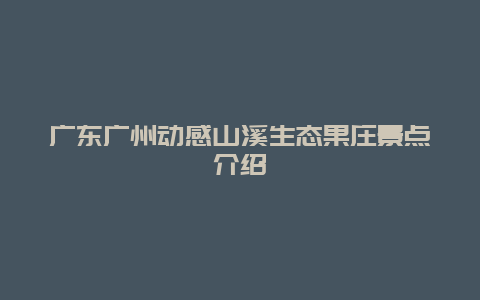 广东广州动感山溪生态果庄景点介绍